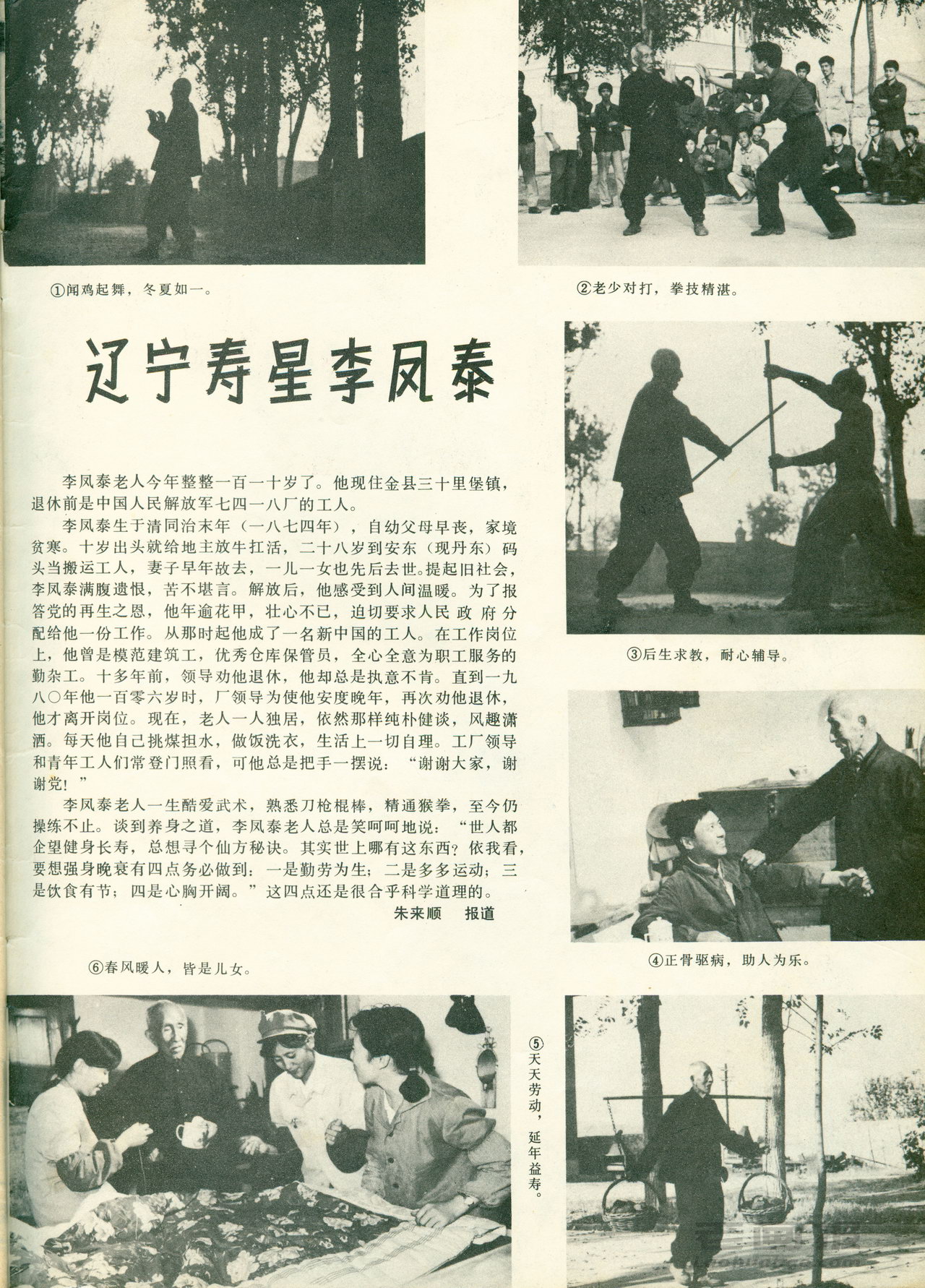 ①闻鸡起舞，冬夏如一。

②老少对打，拳技精湛。

辽宁寿星李凤泰

李凤泰老人今年整整一百一十岁了。他现住金县三十里堡镇，退休前是中国人民解放军七四一八厂的工人。

李凤泰生于清同治末年（一八七四年），自幼父母早丧，家境贫寒。十岁出头就给地主放牛扛活，二十八岁到安东（现丹东）码头当搬运工人，妻子早年故去，一儿一女也先后去世。提起旧社会，李凤泰满腹遗恨，苦不堪言。解放后，他感受到人间温暖。为了报答党的再生之恩，他年逾花甲，壮心不已，迫切要求人民政府分配给他一份工作。从那时起他成了一名新中国的工人。在工作岗位上，他曾是模范建筑工，优秀仓库保管员，全心全意为职工服务的勤杂工。十多年前，领导劝他退休，他却总是执意不肯。直到一九八〇年他一百零六岁时，厂领导为使他安度晚年，再次劝他退休，他才离开岗位。现在，老人一人独居，依然那样纯朴健谈，风趣潇洒。每天他自己挑煤担水，做饭洗衣，生活上一切自理。工厂领导和青年工人们常登门照看，可他总是把手一摆说：“谢谢大家，谢谢党！”

李凤泰老人一生酷爱武术，熟悉刀枪棍棒，精通猴拳，至今仍操练不止。谈到养身之道，李凤泰老人总是笑呵呵地说：“世人都企望健身长寿，总想寻个仙方秘诀。其实世上哪有这东西？依我看，要想强身晚衰有四点务必做到：一是勤劳为生；二是多多运动；三是饮食有节；四是心胸开阔。”这四点还是很合乎科学道理的。

朱来顺 报道

③后生求教，耐心辅导。

④正骨驱病，助人为乐。

⑥春风暖人，皆是儿女。

⑤天天劳动，延年益寿。